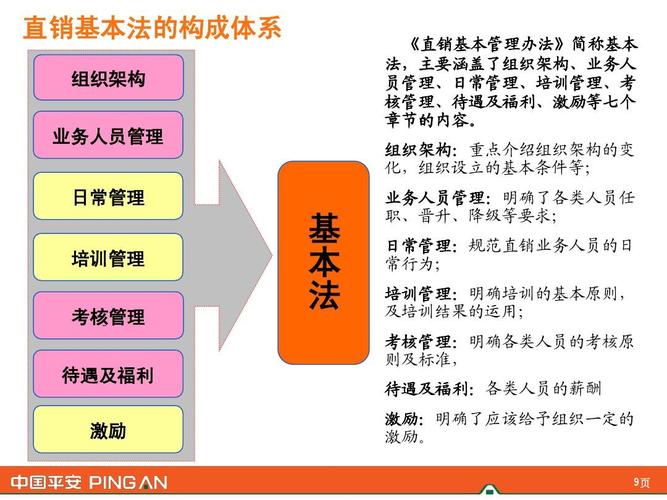 直销基本法的构成体系

组织架构

业务人员管理

日常管理

培训管理

考核管理

待遇及福利

激励

基本法

《直销基本管理办法》简称基本法，主要涵盖了组织架构、业务人员管理、日常管理、培训管理、考核管理、待遇及福利、激励等七个章节的内容。

组织架构：重点介绍组织架构的变化，组织设立的基本条件等；

业务人员管理：明确了各类人员任职、晋升、降级等要求；

日常管理：规范直销业务人员的日常行为；

培训管理：明确培训的基本原则，及培训结果的运用；

考核管理：明确各类人员的考核原则及标准，

待遇及福利：各类人员的薪酬

激励：明确了应该给予组织一定的激励。

中国平安 PING AN

9页